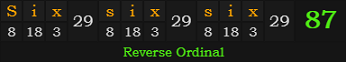 | S | i | x | 29 | s | i | x | 29 | s | i | x | 29 | 87 |
|---|---|---|---|---|---|---|---|---|---|---|---|---|
| 8 | 18 | 3 | | 8 | 18 | 3 | | 8 | 18 | 3 | | |

Reverse Ordinal